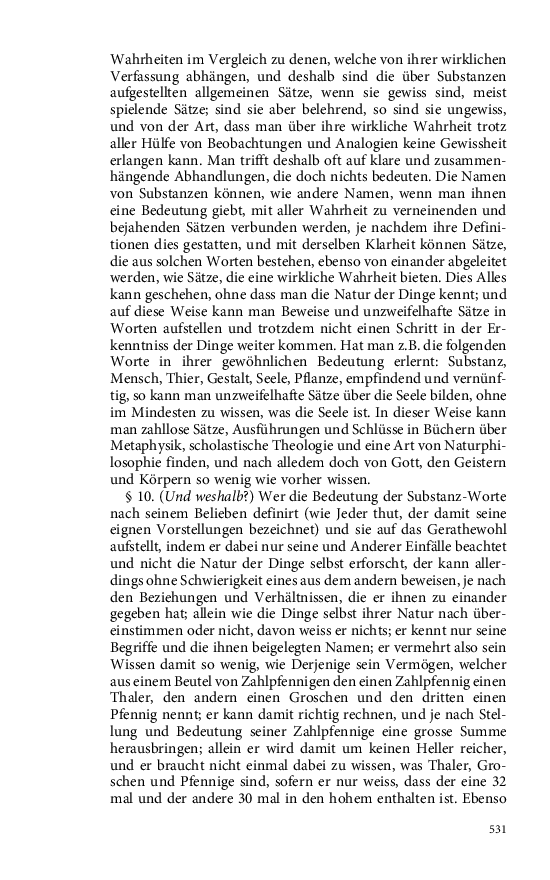 Wahrheiten im Vergleich zu denen, welche von ihrer wirklichen Verfassung abhängen, und deshalb sind die über Substanzen aufgestellten allgemeinen Sätze, wenn sie gewiss sind, meist spielende Sätze; sind sie aber belehrend, so sind sie ungewiss, und von der Art, dass man über ihre wirkliche Wahrheit trotz aller Hülfe von Beobachtungen und Analogien keine Gewissheit erlangen kann. Man trifft deshalb oft auf klare und zusammenhängende Abhandlungen, die doch nichts bedeuten. Die Namen von Substanzen können, wie andere Namen, wenn man ihnen eine Bedeutung giebt, mit aller Wahrheit zu verneinenden und bejahenden Sätzen verbunden werden, je nachdem ihre Definitionen dies gestatten, und mit derselben Klarheit können Sätze, die aus solchen Worten bestehen, ebenso von einander abgeleitet werden, wie Sätze, die eine wirkliche Wahrheit bieten. Dies Alles kann geschehen, ohne dass man die Natur der Dinge kennt; und auf diese Weise kann man Beweise und unzweifelhafte Sätze in Worten aufstellen und trotzdem nicht einen Schritt in der Erkenntniss der Dinge weiter kommen. Hat man z.B. die folgenden Worte in ihrer gewöhnlichen Bedeutung erlernt: Substanz, Mensch, Thier, Gestalt, Seele, Pflanze, empfindend und vernünftig, so kann man unzweifelhafte Sätze über die Seele bilden, ohne im Mindesten zu wissen, was die Seele ist. In dieser Weise kann man zahllose Sätze, Ausführungen und Schlüsse in Büchern über Metaphysik, scholastische Theologie und eine Art von Naturphilosophie finden, und nach alledem doch von Gott, den Geistern und Körpern so wenig wie vorher wissen.

§ 10. (Und weshalb?) Wer die Bedeutung der Substanz-Worte nach seinem Belieben definirt (wie Jeder thut, der damit seine eignen Vorstellungen bezeichnet) und sie auf das Gerathewohl aufstellt, indem er dabei nur seine und Anderer Einfälle beachtet und nicht die Natur der Dinge selbst erforscht, der kann allerdings ohne Schwierigkeit eines aus dem andern beweisen, je nach den Beziehungen und Verhältnissen, die er ihnen zu einander gegeben hat; allein wie die Dinge selbst ihrer Natur nach übereinstimmen oder nicht, davon weiss er nichts; er kennt nur seine Begriffe und die ihnen beigelegten Namen; er vermehrt also sein Wissen damit so wenig, wie Derjenige sein Vermögen, welcher aus einem Beutel von Zahlpfennigen den einen Zahlpfennig einen Thaler, den andern einen Groschen und den dritten einen Pfennig nennt; er kann damit richtig rechnen, und je nach Stellung und Bedeutung seiner Zahlpfennige eine grosse Summe herausbringen; allein er wird damit um keinen Heller reicher, und er braucht nicht einmal dabei zu wissen, was Thaler, Groschen und Pfennige sind, sofern er nur weiss, dass der eine 32 mal und der andere 30 mal in den hohem enthalten ist. Ebenso

531